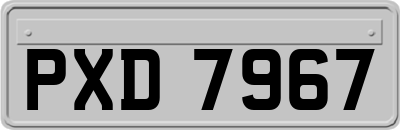 PXD 7967